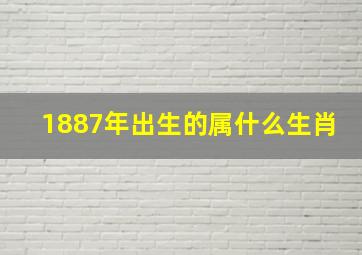 1887年出生的属什么生肖